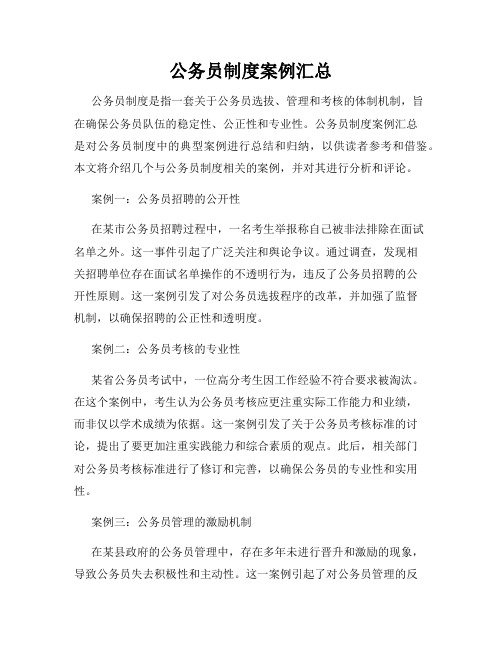 公务员制度案例汇总

公务员制度是指一套关于公务员选拔、管理和考核的体制机制，旨在确保公务员队伍的稳定性、公正性和专业性。公务员制度案例汇总是对公务员制度中的典型案例进行总结和归纳，以供读者参考和借鉴。本文将介绍几个与公务员制度相关的案例，并对其进行分析和评论。

案例一：公务员招聘的公开性

在某市公务员招聘过程中，一名考生举报称自己被非法排除在面试名单之外。这一事件引起了广泛关注和舆论争议。通过调查，发现相关招聘单位存在面试名单操作的不透明行为，违反了公务员招聘的公开性原则。这一案例引发了对公务员选拔程序的改革，并加强了监督机制，以确保招聘的公正性和透明度。

案例二：公务员考核的专业性

某省公务员考试中，一位高分考生因工作经验不符合要求被淘汰。在这个案例中，考生认为公务员考核应更注重实际工作能力和业绩，而非仅以学术成绩为依据。这一案例引发了关于公务员考核标准的讨论，提出了要更加注重实践能力和综合素质的观点。此后，相关部门对公务员考核标准进行了修订和完善，以确保公务员的专业性和实用性。

案例三：公务员管理的激励机制

在某县政府的公务员管理中，存在多年未进行晋升和激励的现象，导致公务员失去积极性和主动性。这一案例引起了对公务员管理的反